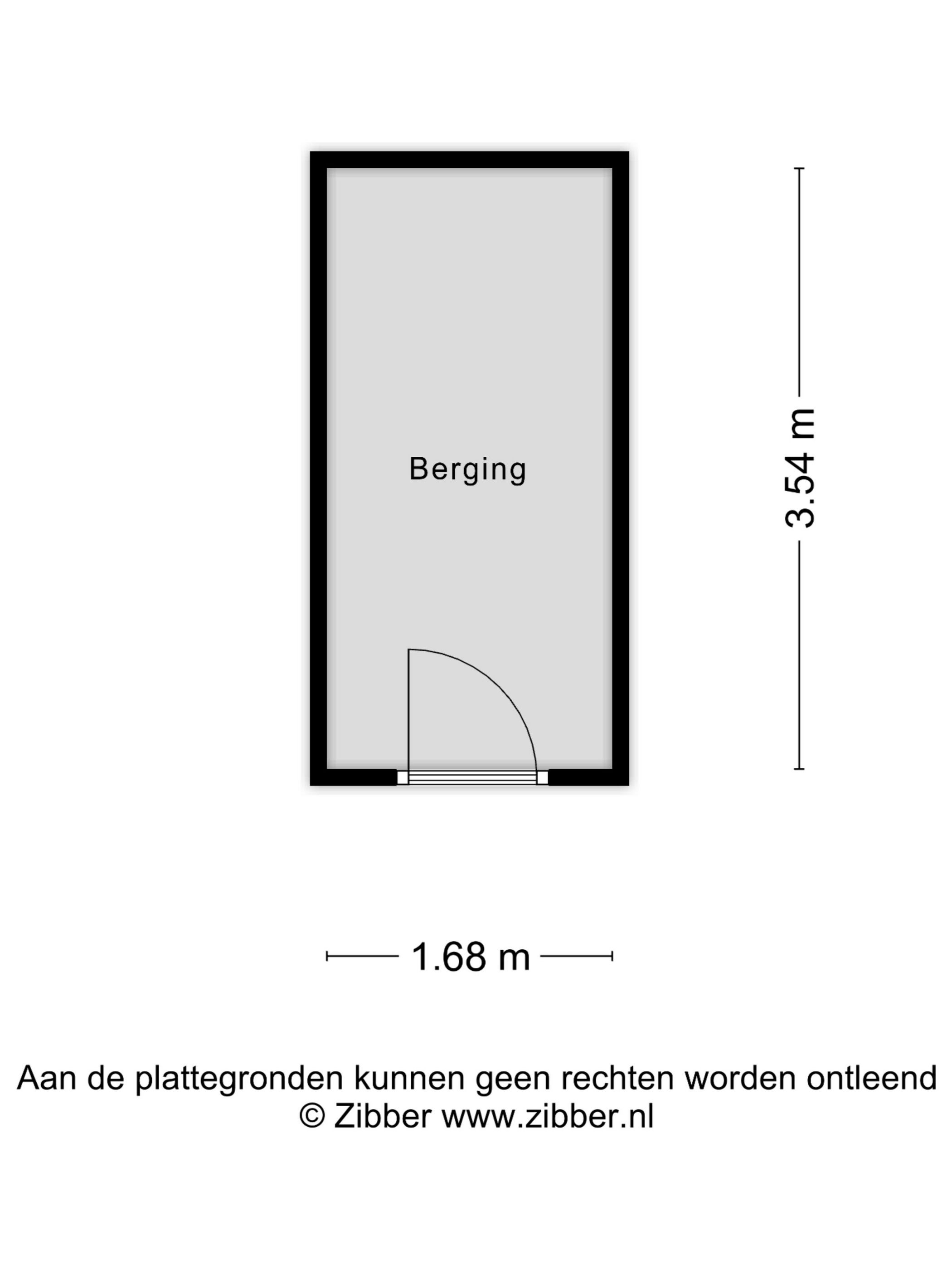 Berging

3.54 m

1.68 m

Aan de plattegronden kunnen geen rechten worden ontleend
© Zibber www.zibber.nl